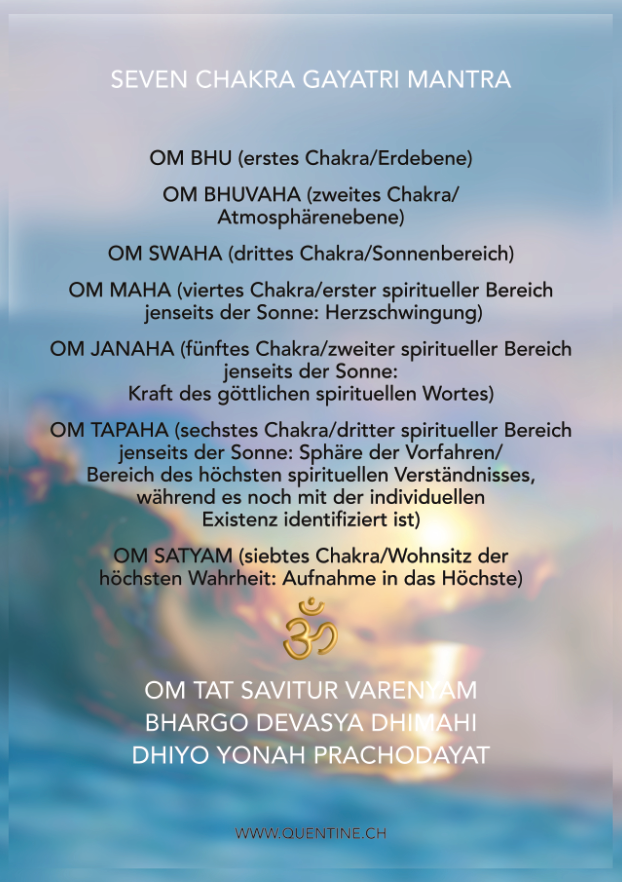 SEVEN CHAKRA GAYATRI MANTRA

OM BHU (erstes Chakra/Erdebene)

OM BHUVAHA (zweites Chakra/ Atmosphärenebene)

OM SWAHA (drittes Chakra/Sonnenbereich)

OM MAHA (viertes Chakra/erster spiritueller Bereich jenseits der Sonne: Herzschwingung)

OM JANAHA (fünftes Chakra/zweiter spiritueller Bereich jenseits der Sonne: Kraft des göttlichen spirituellen Wortes)

OM TAPAHA (sechstes Chakra/dritter spiritueller Bereich jenseits der Sonne: Sphäre der Vorfahren/ Bereich des höchsten spirituellen Verständnisses, während es noch mit der individuellen Existenz identifiziert ist)

OM SATYAM (siebtes Chakra/Wohnsitz der höchsten Wahrheit: Aufnahme in das Höchste)

ॐ

OM TAT SAVITUR VARENYAM
BHARGO DEVASYA DHIMAHI
DHIYO YONAH PRACHODAYAT

WWW.QUENTINE.CH